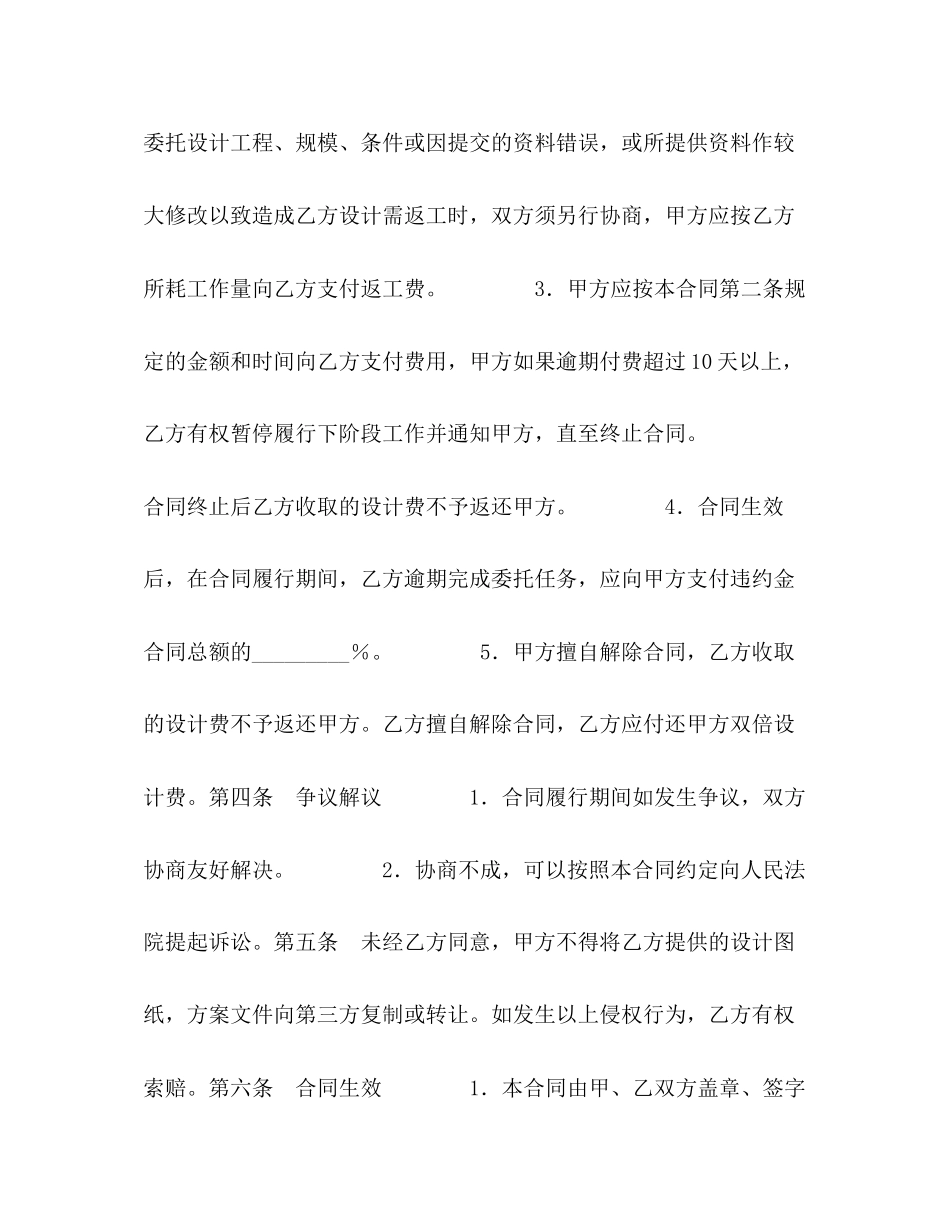 委托设计工程、规模、条件或因提交的资料错误，或所提供资料作较大修改以致造成乙方设计需返工时，双方须另行协商，甲方应按乙方所耗工作量向乙方支付返工费。 3．甲方应按本合同第二条规定的金额和时间向乙方支付费用，甲方如果逾期付费超过10天以上，乙方有权暂停履行下阶段工作并通知甲方，直至终止合同。

合同终止后乙方收取的设计费不予返还甲方。 4．合同生效后，在合同履行期间，乙方逾期完成委托任务，应向甲方支付违约金合同总额的_________％。 5．甲方擅自解除合同，乙方收取的设计费不予返还甲方。乙方擅自解除合同，乙方应付还甲方双倍设计费。第四条 争议解议 1．合同履行期间如发生争议，双方协商友好解决。 2．协商不成，可以按照本合同约定向人民法院提起诉讼。第五条 未经乙方同意，甲方不得将乙方提供的设计图纸，方案文件向第三方复制或转让。如发生以上侵权行为，乙方有权索赔。第六条 合同生效 1．本合同由甲、乙双方盖章、签字